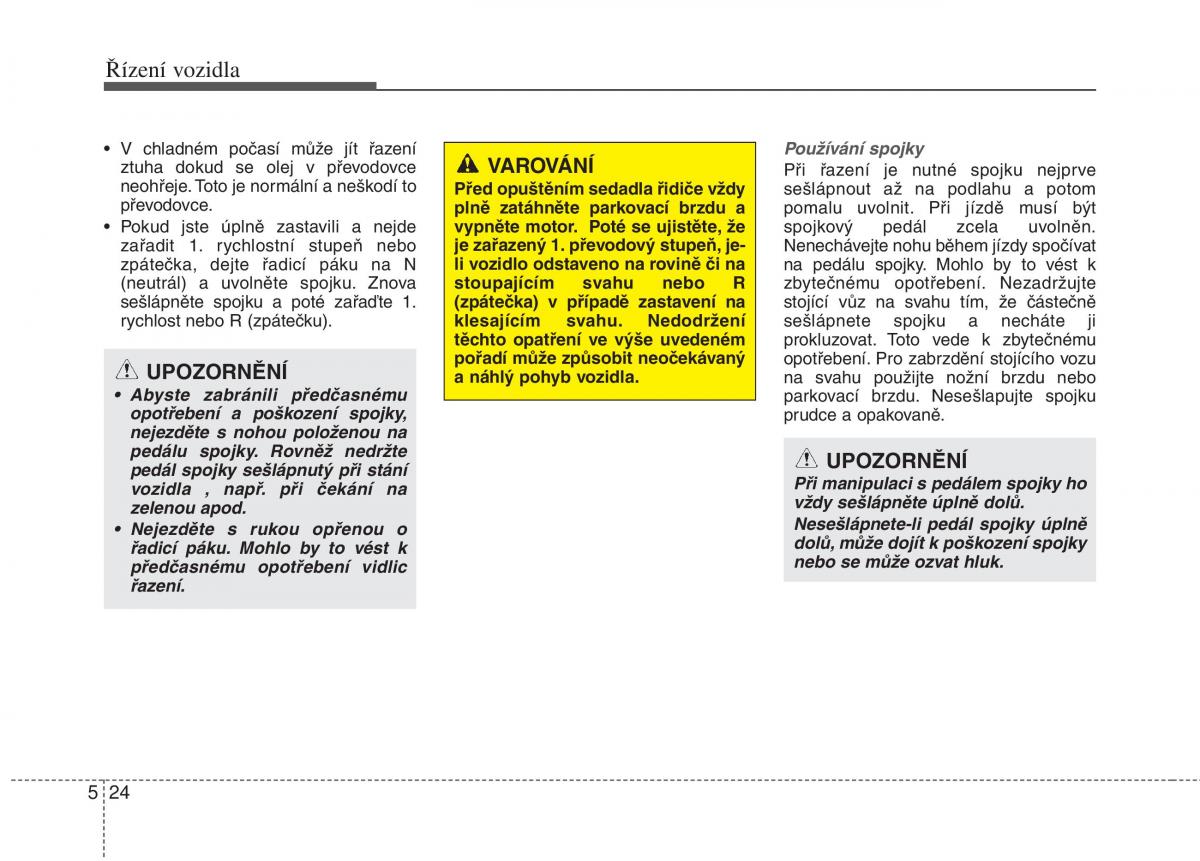 Řízení vozidla

• V chladném počasí může jít řazení ztuha dokud se olej v převodovce neohřeje. Toto je normální a neškodí to převodovce.
• Pokud jste úplně zastavili a nejde zařadit 1. rychlostní stupeň nebo zpátečka, dejte řadicí páku na N (neutrál) a uvolněte spojku. Znova sešlápněte spojku a poté zařaďte 1. rychlost nebo R (zpátečku).

UPOZORNĚNÍ
• Abyste zabránili předčasnému opotřebení a poškození spojky, nejezděte s nohou položenou na pedálu spojky. Rovněž nedržte pedál spojky sešlápnutý při stání vozidla , např. při čekání na zelenou apod.
• Nejezděte s rukou opřenou o řadicí páku. Mohlo by to vést k předčasnému opotřebení vidlic řazení.

VAROVÁNÍ
Před opuštěním sedadla řidiče vždy plně zatáhněte parkovací brzdu a vypněte motor. Poté se ujistěte, že je zařazený 1. převodový stupeň, je-li vozidlo odstaveno na rovině či na stoupajícím svahu nebo R (zpátečka) v případě zastavení na klesajícím svahu. Nedodržení těchto opatření ve výše uvedeném pořadí může způsobit neočekávaný a náhlý pohyb vozidla.

Používání spojky
Při řazení je nutné spojku nejprve sešlápnout až na podlahu a potom pomalu uvolnit. Při jízdě musí být spojkový pedál zcela uvolněn. Nenechávejte nohu během jízdy spočívat na pedálu spojky. Mohlo by to vést k zbytečnému opotřebení. Nezadržujte stojící vůz na svahu tím, že částečně sešlápnete spojku a necháte ji prokluzovat. Toto vede k zbytečnému opotřebení. Pro zabrzdění stojícího vozu na svahu použijte nožní brzdu nebo parkovací brzdu. Nesešlapujte spojku prudce a opakovaně.

UPOZORNĚNÍ
Při manipulaci s pedálem spojky ho vždy sešlápněte úplně dolů.
Nesešlápnete-li pedál spojky úplně dolů, může dojít k poškození spojky nebo se může ozvat hluk.

5 24